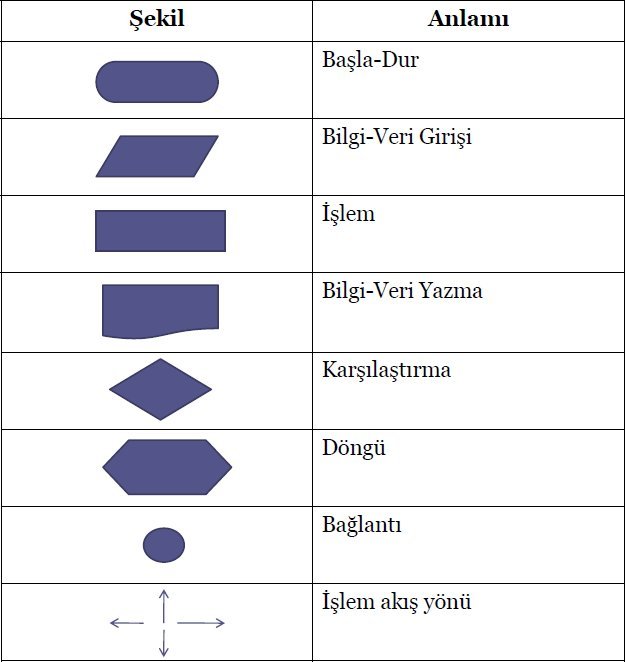 | Şekil | Anlamı |
|---|---|
| | Başla-Dur |
| | Bilgi-Veri Girişi |
| | İşlem |
| | Bilgi-Veri Yazma |
| | Karşılaştırma |
| | Döngü |
| | Bağlantı |
| | İşlem akış yönü |